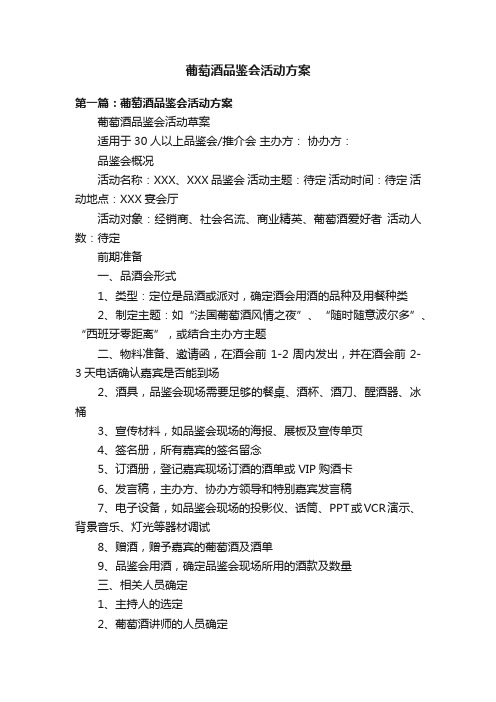 葡萄酒品鉴会活动方案

第一篇：葡萄酒品鉴会活动方案

葡萄酒品鉴会活动草案

适用于 30 人以上品鉴会/推介会 主办方： 协办方：

品鉴会概况

活动名称：XXX、XXX 品鉴会 活动主题：待定 活动时间：待定 活动地点：XXX 宴会厅

活动对象：经销商、社会名流、商业精英、葡萄酒爱好者 活动人数：待定

前期准备

一、品酒会形式

1、类型：定位是品酒或派对，确定酒会用酒的品种及用餐种类

2、制定主题：如“法国葡萄酒风情之夜”、“随时随意波尔多”、“西班牙零距离”，或结合主办方主题

二、物料准备、邀请函，在酒会前 1-2 周内发出，并在酒会前 2-3 天电话确认嘉宾是否能到场

2、酒具，品鉴会现场需要足够的餐桌、酒杯、酒刀、醒酒器、冰桶

3、宣传材料，如品鉴会现场的海报、展板及宣传单页

4、签名册，所有嘉宾的签名留念

5、订酒册，登记嘉宾现场订酒的酒单或 VIP 购酒卡

6、发言稿，主办方、协办方领导和特别嘉宾发言稿

7、电子设备，如品鉴会现场的投影仪、话筒、PPT 或 VCR 演示、背景音乐、灯光等器材调试

8、赠酒，赠予嘉宾的葡萄酒及酒单

9、品鉴会用酒，确定品鉴会现场所用的酒款及数量

三、相关人员确定

1、主持人的选定

2、葡萄酒讲师的人员确定